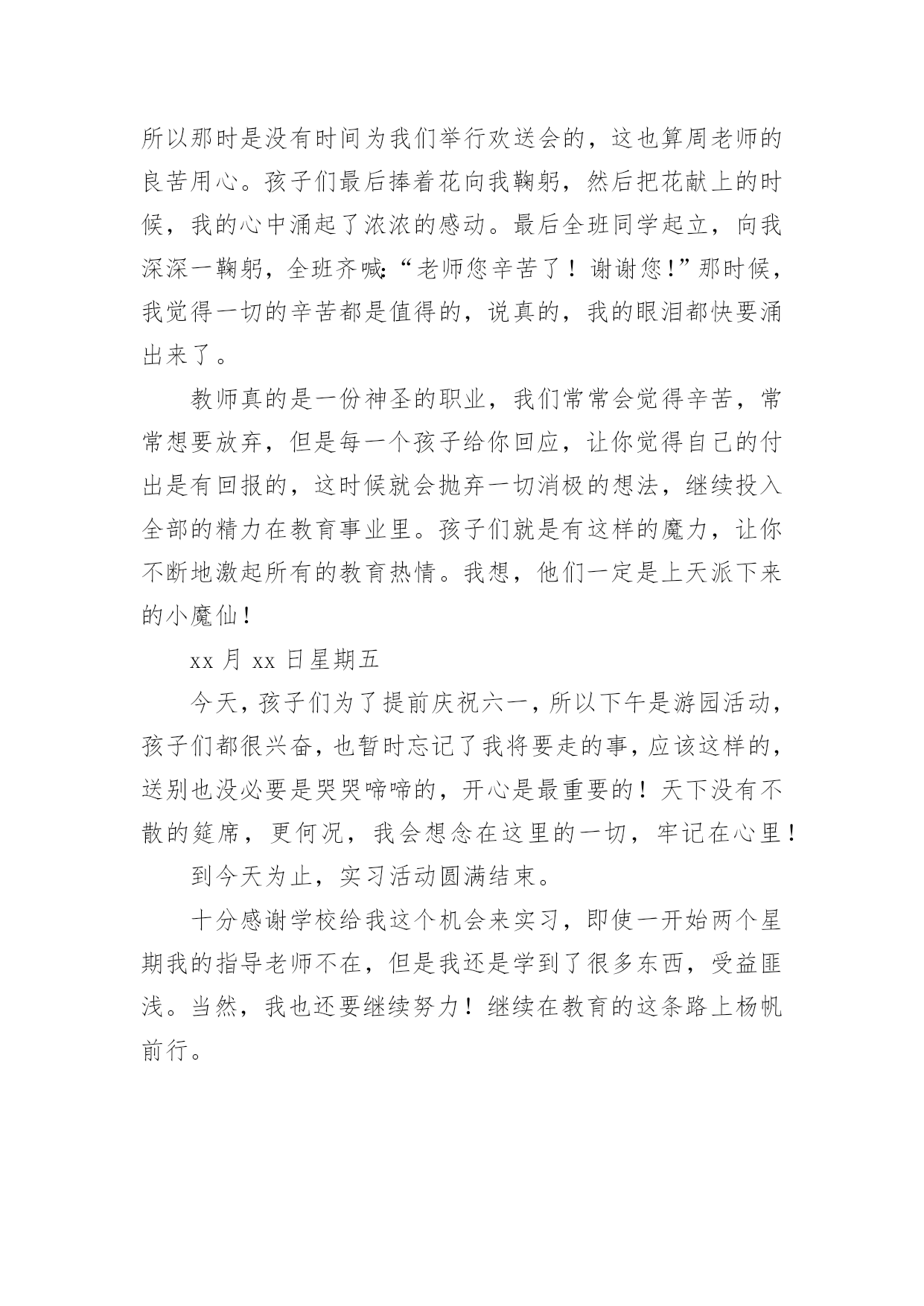 所以那时是没有时间为我们举行欢送会的，这也算周老师的良苦用心。孩子们最后捧着花向我鞠躬，然后把花献上的时候，我的心中涌起了浓浓的感动。最后全班同学起立，向我深深一鞠躬，全班齐喊:“老师您辛苦了！谢谢您!”那时候，我觉得一切的辛苦都是值得的，说真的，我的眼泪都快要涌出来了。

教师真的是一份神圣的职业，我们常常会觉得辛苦，常常想要放弃，但是每一个孩子给你回应，让你觉得自己的付出是有回报的，这时候就会抛弃一切消极的想法，继续投入全部的精力在教育事业里。孩子们就是有这样的魔力，让你不断地激起所有的教育热情。我想，他们一定是上天派下来的小魔仙!

xx 月 xx 日星期五

今天，孩子们为了提前庆祝六一，所以下午是游园活动，孩子们都很兴奋，也暂时忘记了我将要走的事，应该这样的，送别也没必要是哭哭啼啼的，开心是最重要的！天下没有不散的筵席，更何况，我会想念在这里的一切，牢记在心里!

到今天为止，实习活动圆满结束。

十分感谢学校给我这个机会来实习，即使一开始两个星期我的指导老师不在，但是我还是学到了很多东西，受益匪浅。当然，我也还要继续努力！继续在教育的这条路上杨帆前行。